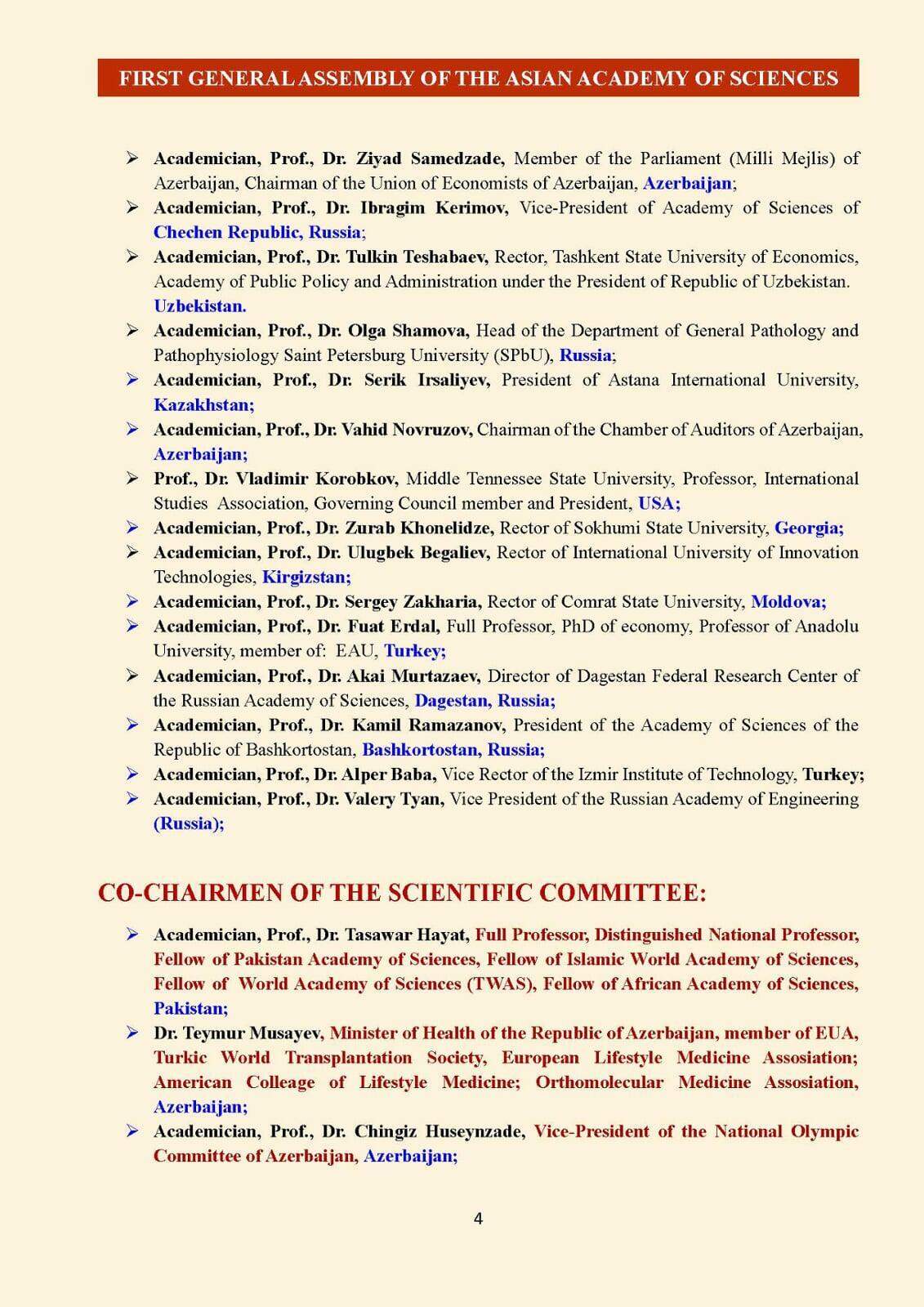 FIRST GENERAL ASSEMBLY OF THE ASIAN ACADEMY OF SCIENCES

➢ Academician, Prof., Dr. Ziyad Samedzade, Member of the Parliament (Milli Mejlis) of Azerbaijan, Chairman of the Union of Economists of Azerbaijan, Azerbaijan;
➢ Academician, Prof., Dr. Ibragim Kerimov, Vice-President of Academy of Sciences of Chechen Republic, Russia;
➢ Academician, Prof., Dr. Tulkin Teshabaev, Rector, Tashkent State University of Economics, Academy of Public Policy and Administration under the President of Republic of Uzbekistan. Uzbekistan.
➢ Academician, Prof., Dr. Olga Shamova, Head of the Department of General Pathology and Pathophysiology Saint Petersburg University (SPbU), Russia;
➢ Academician, Prof., Dr. Serik Irsaliyev, President of Astana International University, Kazakhstan;
➢ Academician, Prof., Dr. Vahid Novruzov, Chairman of the Chamber of Auditors of Azerbaijan, Azerbaijan;
➢ Prof., Dr. Vladimir Korobkov, Middle Tennessee State University, Professor, International Studies Association, Governing Council member and President, USA;
➢ Academician, Prof., Dr. Zurab Khonelidze, Rector of Sokhumi State University, Georgia;
➢ Academician, Prof., Dr. Ulugbek Begaliev, Rector of International University of Innovation Technologies, Kirgizstan;
➢ Academician, Prof., Dr. Sergey Zakharia, Rector of Comrat State University, Moldova;
➢ Academician, Prof., Dr. Fuat Erdal, Full Professor, PhD of economy, Professor of Anadolu University, member of: EAU, Turkey;
➢ Academician, Prof., Dr. Akai Murtazaev, Director of Dagestan Federal Research Center of the Russian Academy of Sciences, Dagestan, Russia;
➢ Academician, Prof., Dr. Kamil Ramazanov, President of the Academy of Sciences of the Republic of Bashkortostan, Bashkortostan, Russia;
➢ Academician, Prof., Dr. Alper Baba, Vice Rector of the Izmir Institute of Technology, Turkey;
➢ Academician, Prof., Dr. Valery Tyan, Vice President of the Russian Academy of Engineering (Russia);

CO-CHAIRMEN OF THE SCIENTIFIC COMMITTEE:

➢ Academician, Prof., Dr. Tasawar Hayat, Full Professor, Distinguished National Professor, Fellow of Pakistan Academy of Sciences, Fellow of Islamic World Academy of Sciences, Fellow of World Academy of Sciences (TWAS), Fellow of African Academy of Sciences, Pakistan;
➢ Dr. Teymur Musayev, Minister of Health of the Republic of Azerbaijan, member of EUA, Turkic World Transplantation Society, European Lifestyle Medicine Assosiation; American Colleage of Lifestyle Medicine; Orthomolecular Medicine Assosiation, Azerbaijan;
➢ Academician, Prof., Dr. Chingiz Huseynzade, Vice-President of the National Olympic Committee of Azerbaijan, Azerbaijan;

4